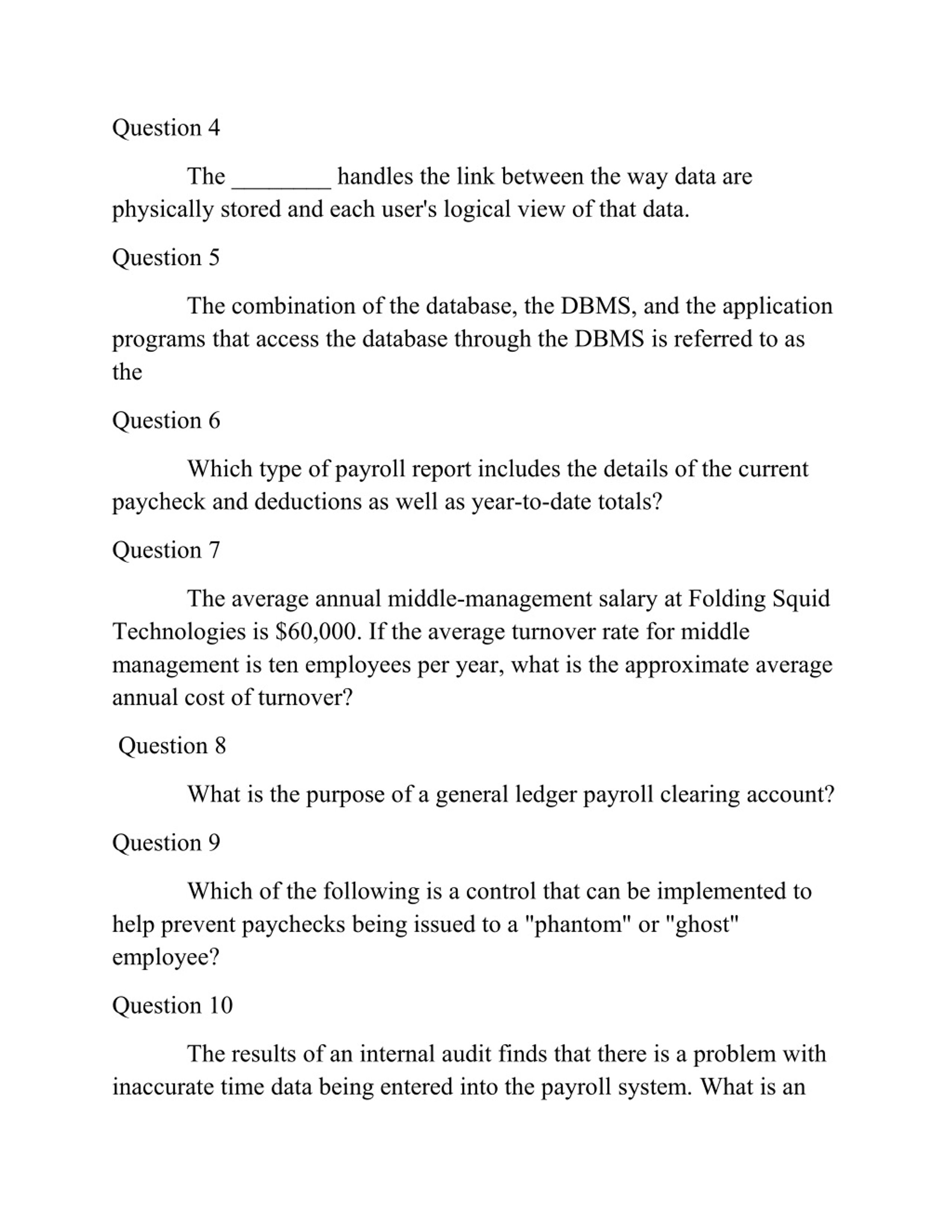 Question 4

The ________ handles the link between the way data are physically stored and each user's logical view of that data.

Question 5

The combination of the database, the DBMS, and the application programs that access the database through the DBMS is referred to as the

Question 6

Which type of payroll report includes the details of the current paycheck and deductions as well as year-to-date totals?

Question 7

The average annual middle-management salary at Folding Squid Technologies is \$60,000. If the average turnover rate for middle management is ten employees per year, what is the approximate average annual cost of turnover?

Question 8

What is the purpose of a general ledger payroll clearing account?

Question 9

Which of the following is a control that can be implemented to help prevent paychecks being issued to a "phantom" or "ghost" employee?

Question 10

The results of an internal audit finds that there is a problem with inaccurate time data being entered into the payroll system. What is an